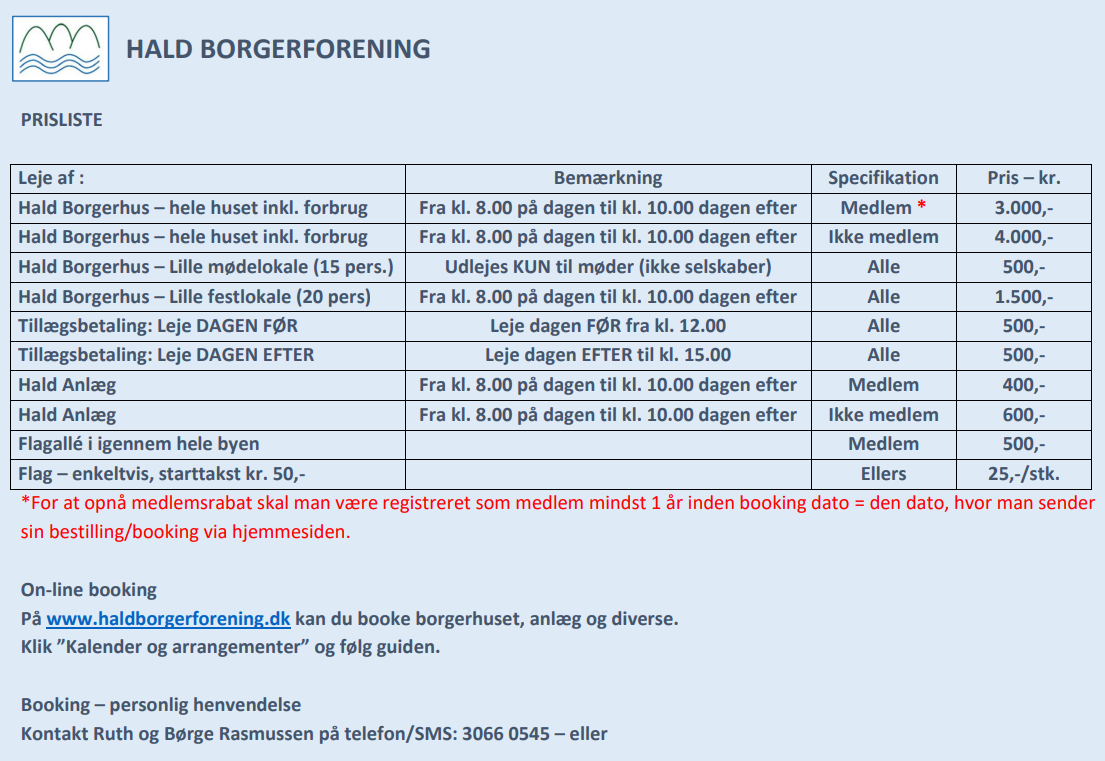 HALD BORGERFORENING

PRISLISTE

| Leje af : | Bemærkning | Specifikation | Pris – kr. |
|---|---|---|---|
| Hald Borgerhus – hele huset inkl. forbrug | Fra kl. 8.00 på dagen til kl. 10.00 dagen efter | Medlem * | 3.000,- |
| Hald Borgerhus – hele huset inkl. forbrug | Fra kl. 8.00 på dagen til kl. 10.00 dagen efter | Ikke medlem | 4.000,- |
| Hald Borgerhus – Lille mødelokale (15 pers.) | Udlejes KUN til møder (ikke selskaber) | Alle | 500,- |
| Hald Borgerhus – Lille festlokale (20 pers) | Fra kl. 8.00 på dagen til kl. 10.00 dagen efter | Alle | 1.500,- |
| Tillægsbetaling: Leje DAGEN FØR | Leje dagen FØR fra kl. 12.00 | Alle | 500,- |
| Tillægsbetaling: Leje DAGEN EFTER | Leje dagen EFTER til kl. 15.00 | Alle | 500,- |
| Hald Anlæg | Fra kl. 8.00 på dagen til kl. 10.00 dagen efter | Medlem | 400,- |
| Hald Anlæg | Fra kl. 8.00 på dagen til kl. 10.00 dagen efter | Ikke medlem | 600,- |
| Flagallé i igennem hele byen | | Medlem | 500,- |
| Flag – enkeltvis, starttakst kr. 50,- | | Ellers | 25,-/stk. |

*For at opnå medlemsrabat skal man være registreret som medlem mindst 1 år inden booking dato = den dato, hvor man sender sin bestilling/booking via hjemmesiden.

On-line booking
På www.haldborgerforening.dk kan du booke borgerhuset, anlæg og diverse.
Klik ”Kalender og arrangementer” og følg guiden.

Booking – personlig henvendelse
Kontakt Ruth og Børge Rasmussen på telefon/SMS: 3066 0545 – eller